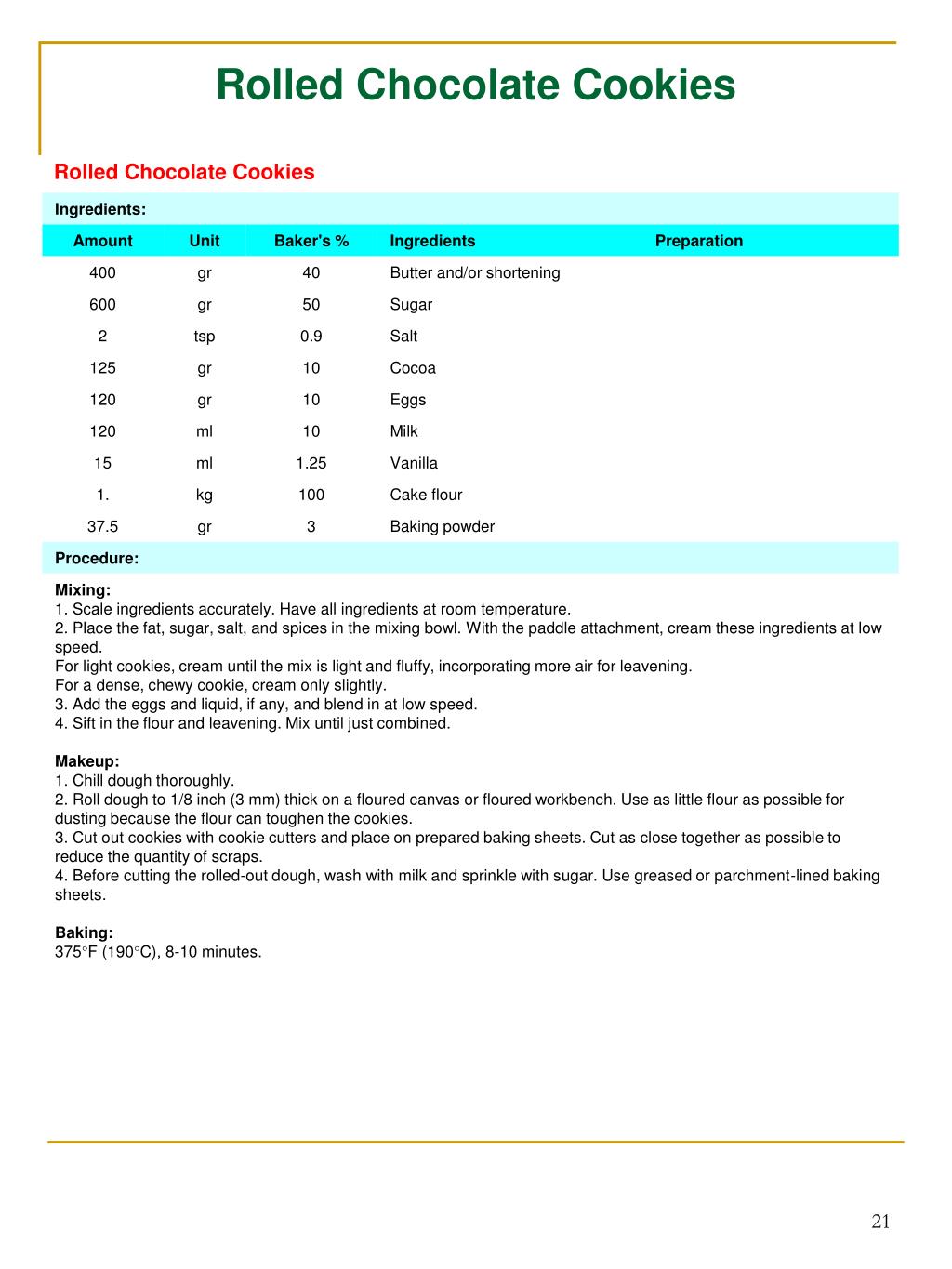 Rolled Chocolate Cookies

Rolled Chocolate Cookies

Ingredients:

| Amount | Unit | Baker's % | Ingredients | Preparation |
|---|---|---|---|---|
| 400 | gr | 40 | Butter and/or shortening | |
| 600 | gr | 50 | Sugar | |
| 2 | tsp | 0.9 | Salt | |
| 125 | gr | 10 | Cocoa | |
| 120 | gr | 10 | Eggs | |
| 120 | ml | 10 | Milk | |
| 15 | ml | 1.25 | Vanilla | |
| 1. | kg | 100 | Cake flour | |
| 37.5 | gr | 3 | Baking powder | |

Procedure:

Mixing:
1. Scale ingredients accurately. Have all ingredients at room temperature.
2. Place the fat, sugar, salt, and spices in the mixing bowl. With the paddle attachment, cream these ingredients at low speed.
For light cookies, cream until the mix is light and fluffy, incorporating more air for leavening.
For a dense, chewy cookie, cream only slightly.
3. Add the eggs and liquid, if any, and blend in at low speed.
4. Sift in the flour and leavening. Mix until just combined.

Makeup:
1. Chill dough thoroughly.
2. Roll dough to 1/8 inch (3 mm) thick on a floured canvas or floured workbench. Use as little flour as possible for dusting because the flour can toughen the cookies.
3. Cut out cookies with cookie cutters and place on prepared baking sheets. Cut as close together as possible to reduce the quantity of scraps.
4. Before cutting the rolled-out dough, wash with milk and sprinkle with sugar. Use greased or parchment-lined baking sheets.

Baking:
375°F (190°C), 8-10 minutes.

21